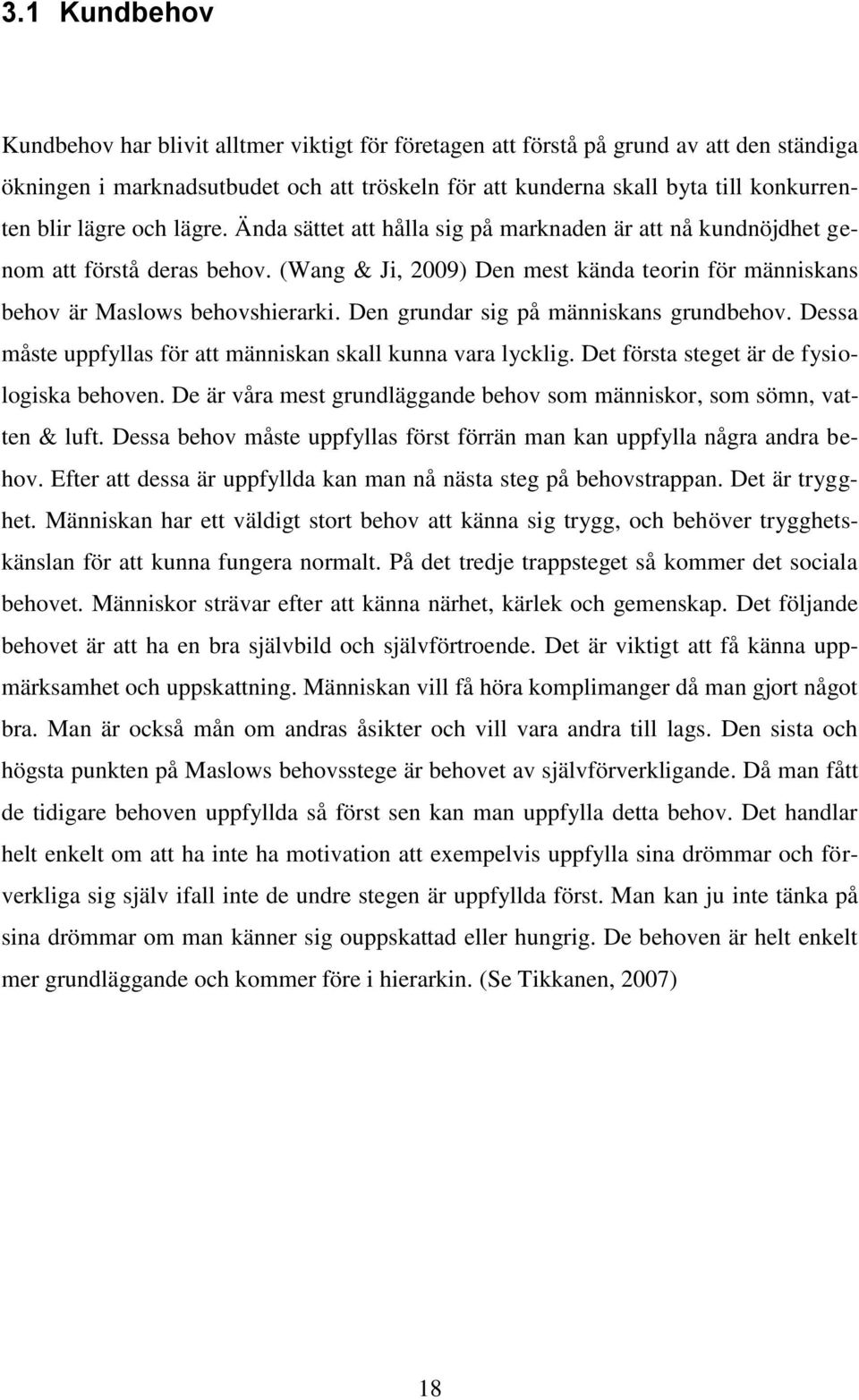 3.1 Kundbehov

Kundbehov har blivit alltmer viktigt för företagen att förstå på grund av att den ständiga ökningen i marknadsutbudet och att tröskeln för att kunderna skall byta till konkurrenten blir lägre och lägre. Ända sättet att hålla sig på marknaden är att nå kundnöjdhet genom att förstå deras behov. (Wang & Ji, 2009) Den mest kända teorin för människans behov är Maslows behovshierarki. Den grundar sig på människans grundbehov. Dessa måste uppfyllas för att människan skall kunna vara lycklig. Det första steget är de fysiologiska behoven. De är våra mest grundläggande behov som människor, som sömn, vatten & luft. Dessa behov måste uppfyllas först förrän man kan uppfylla några andra behov. Efter att dessa är uppfyllda kan man nå nästa steg på behovstrappan. Det är trygghet. Människan har ett väldigt stort behov att känna sig trygg, och behöver trygghetskänslan för att kunna fungera normalt. På det tredje trappsteget så kommer det sociala behovet. Människor strävar efter att känna närhet, kärlek och gemenskap. Det följande behovet är att ha en bra självbild och självförtroende. Det är viktigt att få känna uppmärksamhet och uppskattning. Människan vill få höra komplimanger då man gjort något bra. Man är också mån om andras åsikter och vill vara andra till lags. Den sista och högsta punkten på Maslows behovsstege är behovet av självförverkligande. Då man fått de tidigare behoven uppfyllda så först sen kan man uppfylla detta behov. Det handlar helt enkelt om att ha inte ha motivation att exempelvis uppfylla sina drömmar och förverkliga sig själv ifall inte de undre stegen är uppfyllda först. Man kan ju inte tänka på sina drömmar om man känner sig ouppskattad eller hungrig. De behoven är helt enkelt mer grundläggande och kommer före i hierarkin. (Se Tikkanen, 2007)

18